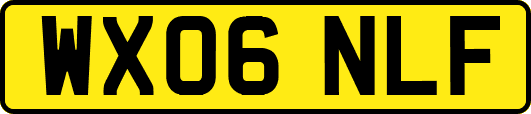 WX06 NLF